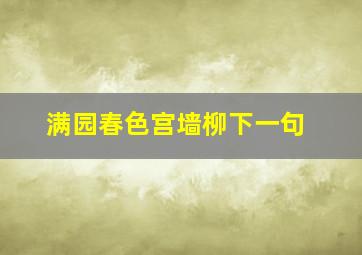 满园春色宫墙柳下一句